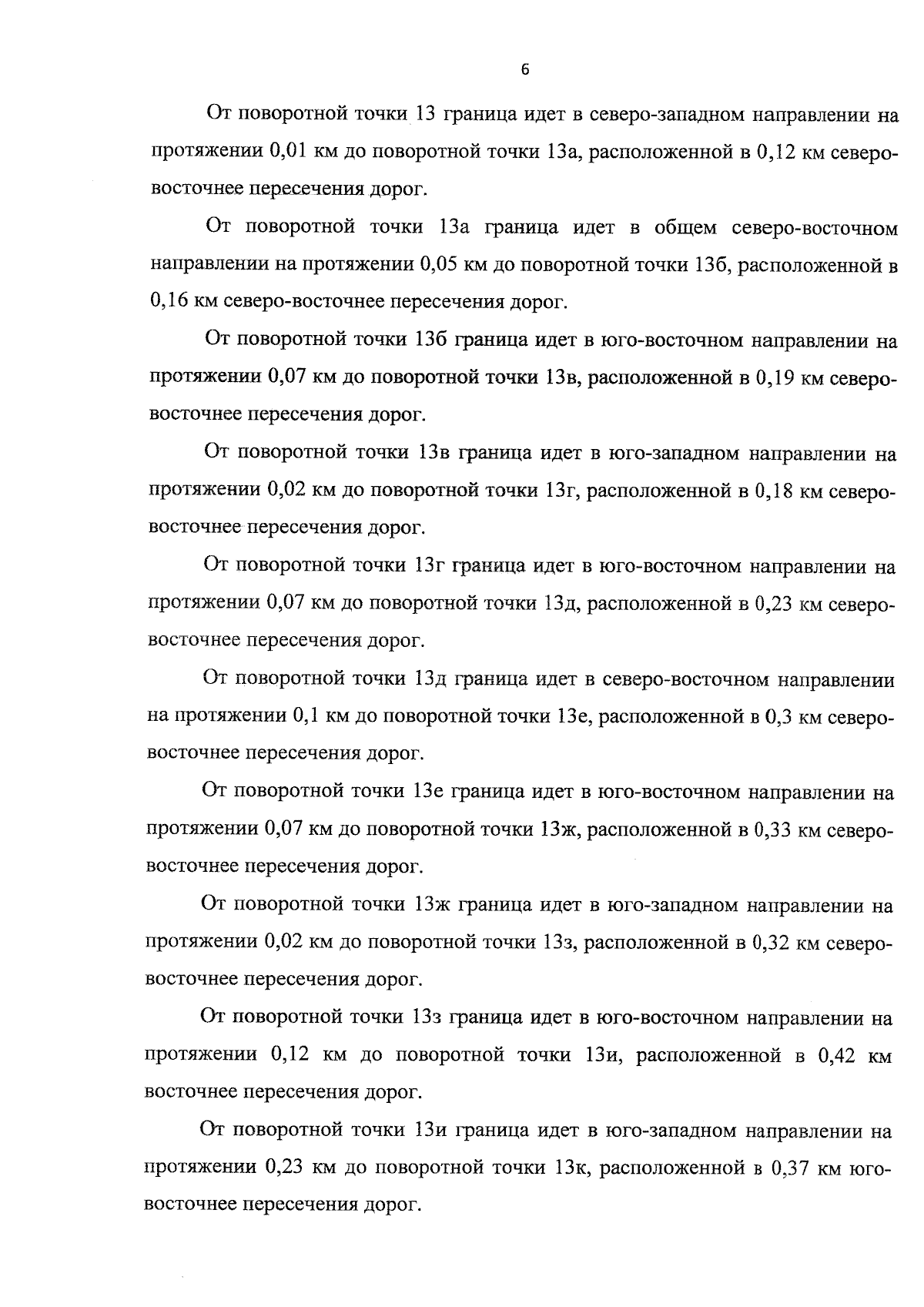 6

От поворотной точки 13 граница идет в северо-западном направлении на протяжении 0,01 км до поворотной точки 13а, расположенной в 0,12 км северо-восточнее пересечения дорог.

От поворотной точки 13а граница идет в общем северо-восточном направлении на протяжении 0,05 км до поворотной точки 13б, расположенной в 0,16 км северо-восточнее пересечения дорог.

От поворотной точки 13б граница идет в юго-восточном направлении на протяжении 0,07 км до поворотной точки 13в, расположенной в 0,19 км северо-восточнее пересечения дорог.

От поворотной точки 13в граница идет в юго-западном направлении на протяжении 0,02 км до поворотной точки 13г, расположенной в 0,18 км северо-восточнее пересечения дорог.

От поворотной точки 13г граница идет в юго-восточном направлении на протяжении 0,07 км до поворотной точки 13д, расположенной в 0,23 км северо-восточнее пересечения дорог.

От поворотной точки 13д граница идет в северо-восточном направлении на протяжении 0,1 км до поворотной точки 13е, расположенной в 0,3 км северо-восточнее пересечения дорог.

От поворотной точки 13е граница идет в юго-восточном направлении на протяжении 0,07 км до поворотной точки 13ж, расположенной в 0,33 км северо-восточнее пересечения дорог.

От поворотной точки 13ж граница идет в юго-западном направлении на протяжении 0,02 км до поворотной точки 13з, расположенной в 0,32 км северо-восточнее пересечения дорог.

От поворотной точки 13з граница идет в юго-восточном направлении на протяжении 0,12 км до поворотной точки 13и, расположенной в 0,42 км восточнее пересечения дорог.

От поворотной точки 13и граница идет в юго-западном направлении на протяжении 0,23 км до поворотной точки 13к, расположенной в 0,37 км юго-восточнее пересечения дорог.